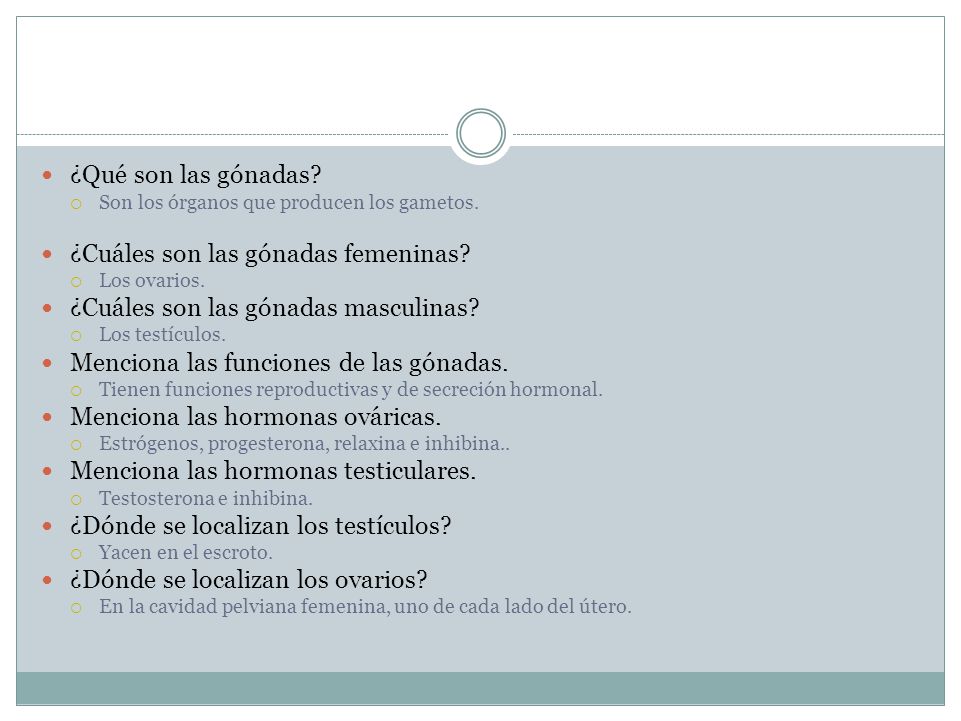 ¿Qué son las gónadas?
Son los órganos que producen los gametos.

¿Cuáles son las gónadas femeninas?
Los ovarios.

¿Cuáles son las gónadas masculinas?
Los testículos.

Menciona las funciones de las gónadas.
Tienen funciones reproductivas y de secreción hormonal.

Menciona las hormonas ováricas.
Estrógenos, progesterona, relaxina e inhibina..

Menciona las hormonas testiculares.
Testosterona e inhibina.

¿Dónde se localizan los testículos?
Yacen en el escroto.

¿Dónde se localizan los ovarios?
En la cavidad pelviana femenina, uno de cada lado del útero.